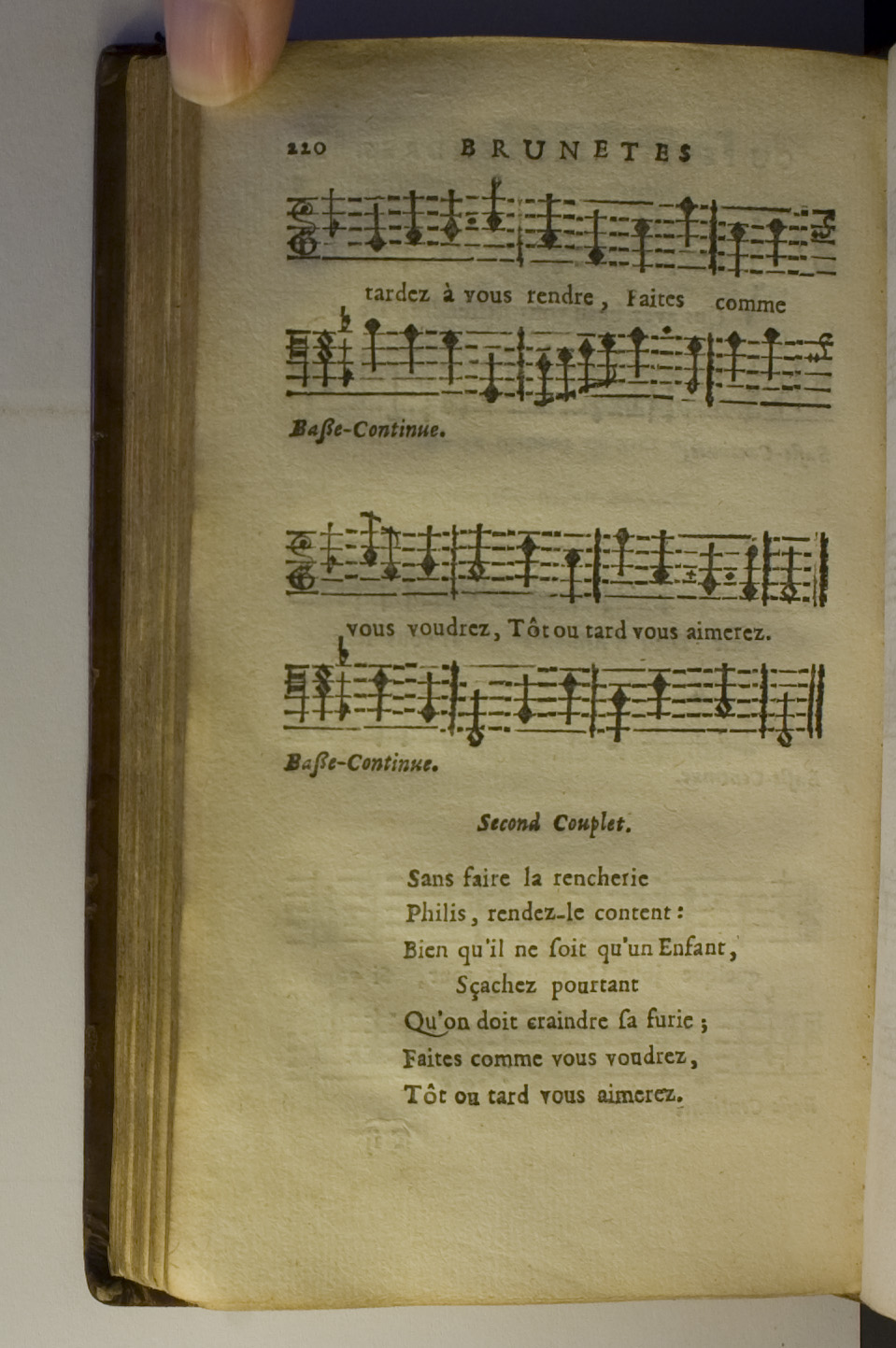 220 BRUNETES

tardez à vous rendre, Faites comme

Baſſe-Continue.

vous voudrez, Tôt ou tard vous aimerez.

Baſſe-Continue.

Second Couplet.

Sans faire la rencherie
Philis, rendez-le content:
Bien qu'il ne ſoit qu'un Enfant,
Sçachez pourtant
Qu'on doit craindre ſa furie;
Faites comme vous voudrez,
Tôt ou tard vous aimerez.